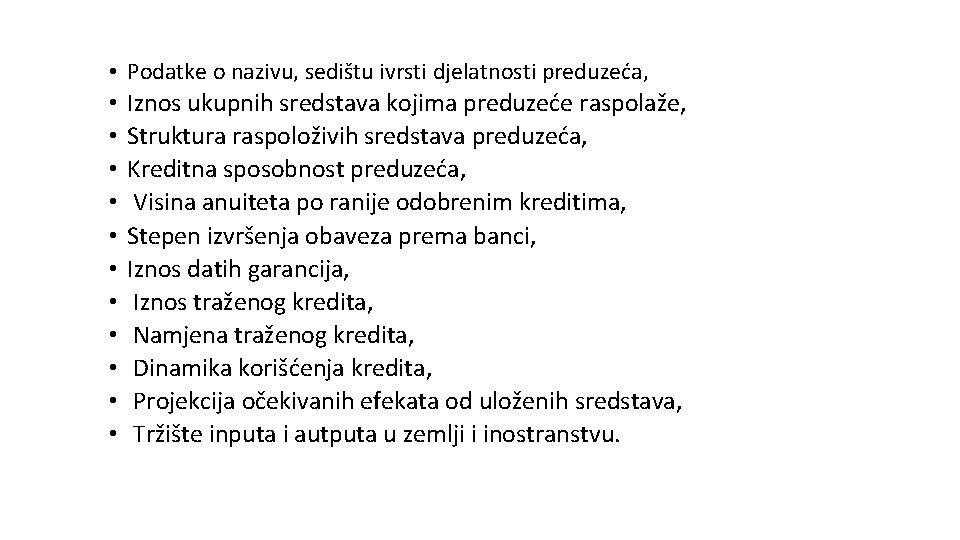 • Podatke o nazivu, sedištu ivrsti djelatnosti preduzeća,
• Iznos ukupnih sredstava kojima preduzeće raspolaže,
• Struktura raspoloživih sredstava preduzeća,
• Kreditna sposobnost preduzeća,
• Visina anuiteta po ranije odobrenim kreditima,
• Stepen izvršenja obaveza prema banci,
• Iznos datih garancija,
• Iznos traženog kredita,
• Namjena traženog kredita,
• Dinamika korišćenja kredita,
• Projekcija očekivanih efekata od uloženih sredstava,
• Tržište inputa i autputa u zemlji i inostranstvu.